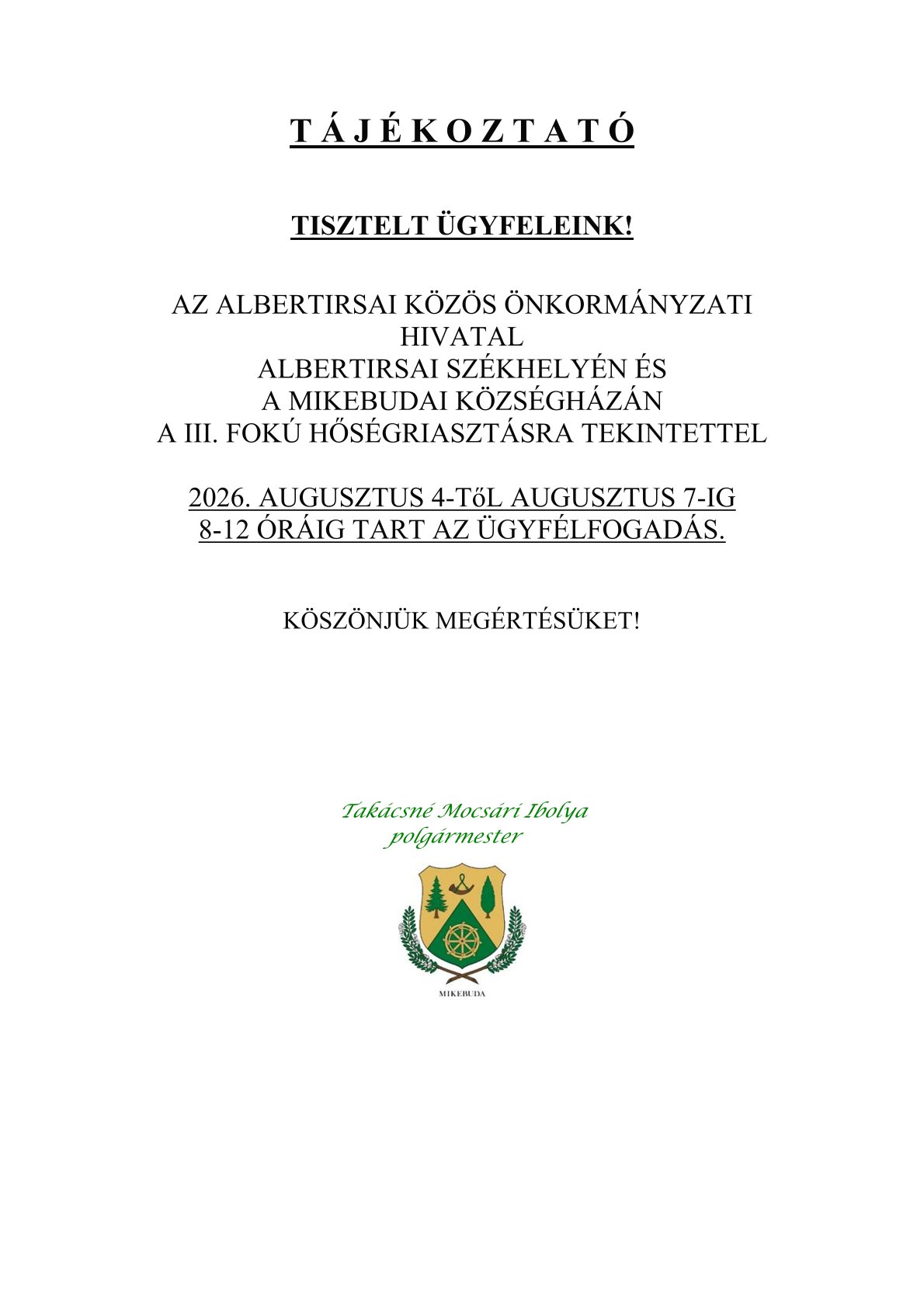 T Á J É K O Z T A T Ó

TISZTELT ÜGYFELEINK!

AZ ALBERTIRSAI KÖZÖS ÖNKORMÁNYZATI HIVATAL
ALBERTIRSAI SZÉKHELYÉN ÉS
A MIKEBUDAI KÖZSÉGHÁZÁN
A III. FOKÚ HŐSÉGRIASZTÁSRA TEKINTETTEL

2026. AUGUSZTUS 4-TőL AUGUSZTUS 7-IG
8-12 ÓRÁIG TART AZ ÜGYFÉLFOGADÁS.

KÖSZÖNJÜK MEGÉRTÉSÜKET!

Takácsné Mocsári Ibolya
polgármester

MIKEBUDA